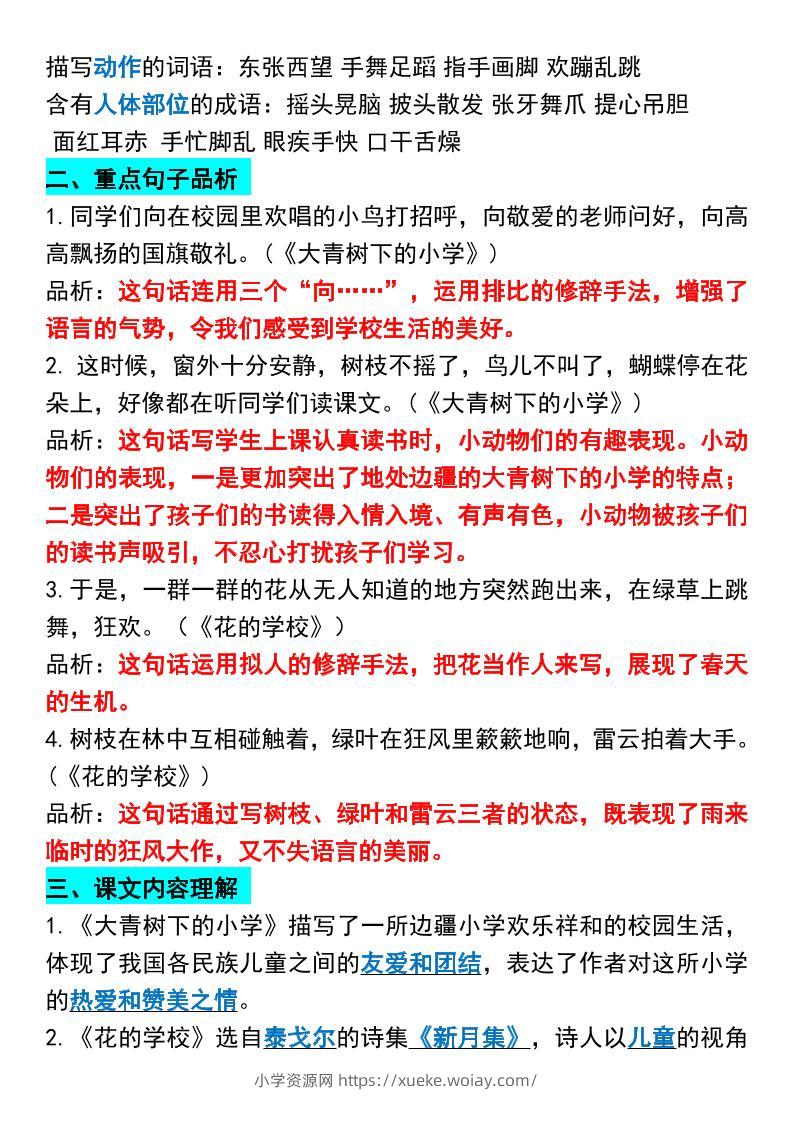 描写动作的词语：东张西望 手舞足蹈 指手画脚 欢蹦乱跳
含有人体部位的成语：摇头晃脑 披头散发 张牙舞爪 提心吊胆 面红耳赤 手忙脚乱 眼疾手快 口干舌燥

二、重点句子品析

1. 同学们向在校园里欢唱的小鸟打招呼，向敬爱的老师问好，向高高飘扬的国旗敬礼。（《大青树下的小学》）

品析：这句话连用三个“向……”，运用排比的修辞手法，增强了语言的气势，令我们感受到学校生活的美好。

2. 这时候，窗外十分安静，树枝不摇了，鸟儿不叫了，蝴蝶停在花朵上，好像都在听同学们读课文。（《大青树下的小学》）

品析：这句话写学生上课认真读书时，小动物们的有趣表现。小动物们的表现，一是更加突出了地处边疆的大青树下的小学的特点；二是突出了孩子们的书读得入情入境、有声有色，小动物被孩子们的读书声吸引，不忍心打扰孩子们学习。

3. 于是，一群一群的花从无人知道的地方突然跑出来，在绿草上跳舞，狂欢。（《花的学校》）

品析：这句话运用拟人的修辞手法，把花当作人来写，展现了春天的生机。

4. 树枝在林中互相碰触着，绿叶在狂风里簌簌地响，雷云拍着大手。（《花的学校》）

品析：这句话通过写树枝、绿叶和雷云三者的状态，既表现了雨来临时的狂风大作，又不失语言的美丽。

三、课文内容理解

1. 《大青树下的小学》描写了一所边疆小学欢乐祥和的校园生活，体现了我国各民族儿童之间的友爱和团结，表达了作者对这所小学的热爱和赞美之情。

2. 《花的学校》选自泰戈尔的诗集《新月集》，诗人以儿童的视角

小学资源网 https://xueke.woiay.com/